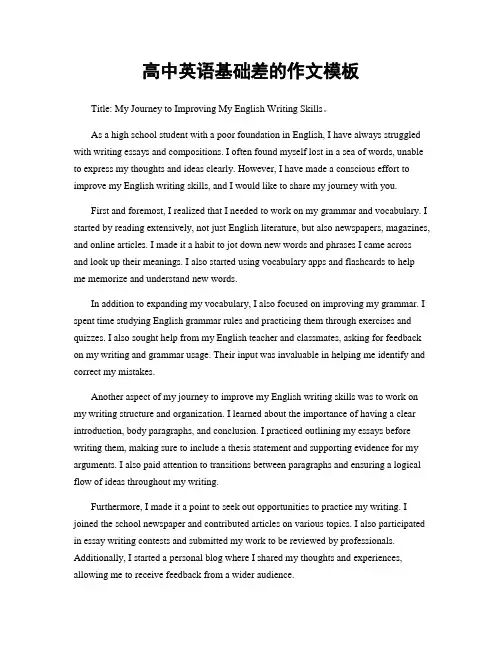 高中英语基础差的作文模板

Title: My Journey to Improving My English Writing Skills。

As a high school student with a poor foundation in English, I have always struggled with writing essays and compositions. I often found myself lost in a sea of words, unable to express my thoughts and ideas clearly. However, I have made a conscious effort to improve my English writing skills, and I would like to share my journey with you.

First and foremost, I realized that I needed to work on my grammar and vocabulary. I started by reading extensively, not just English literature, but also newspapers, magazines, and online articles. I made it a habit to jot down new words and phrases I came across and look up their meanings. I also started using vocabulary apps and flashcards to help me memorize and understand new words.

In addition to expanding my vocabulary, I also focused on improving my grammar. I spent time studying English grammar rules and practicing them through exercises and quizzes. I also sought help from my English teacher and classmates, asking for feedback on my writing and grammar usage. Their input was invaluable in helping me identify and correct my mistakes.

Another aspect of my journey to improve my English writing skills was to work on my writing structure and organization. I learned about the importance of having a clear introduction, body paragraphs, and conclusion. I practiced outlining my essays before writing them, making sure to include a thesis statement and supporting evidence for my arguments. I also paid attention to transitions between paragraphs and ensuring a logical flow of ideas throughout my writing.

Furthermore, I made it a point to seek out opportunities to practice my writing. I joined the school newspaper and contributed articles on various topics. I also participated in essay writing contests and submitted my work to be reviewed by professionals. Additionally, I started a personal blog where I shared my thoughts and experiences, allowing me to receive feedback from a wider audience.